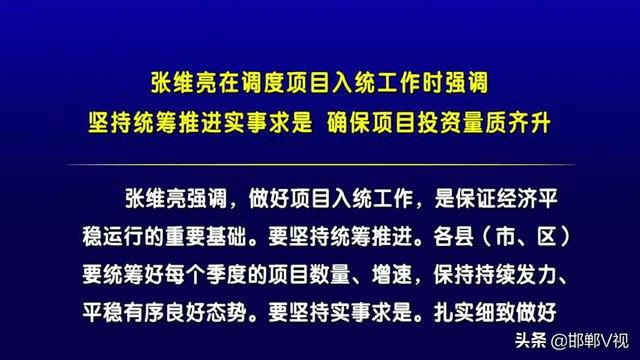 张维亮在调度项目入统工作时强调
坚持统筹推进实事求是 确保项目投资量质齐升

张维亮强调，做好项目入统工作，是保证经济平稳运行的重要基础。要坚持统筹推进。各县（市、区）要统筹好每个季度的项目数量、增速，保持持续发力、平稳有序良好态势。要坚持实事求是。扎实细致做好

头条 @邯郸V视